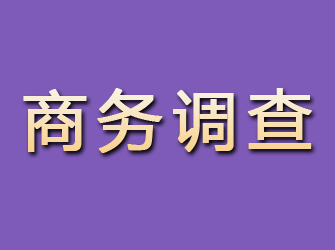 商务调查